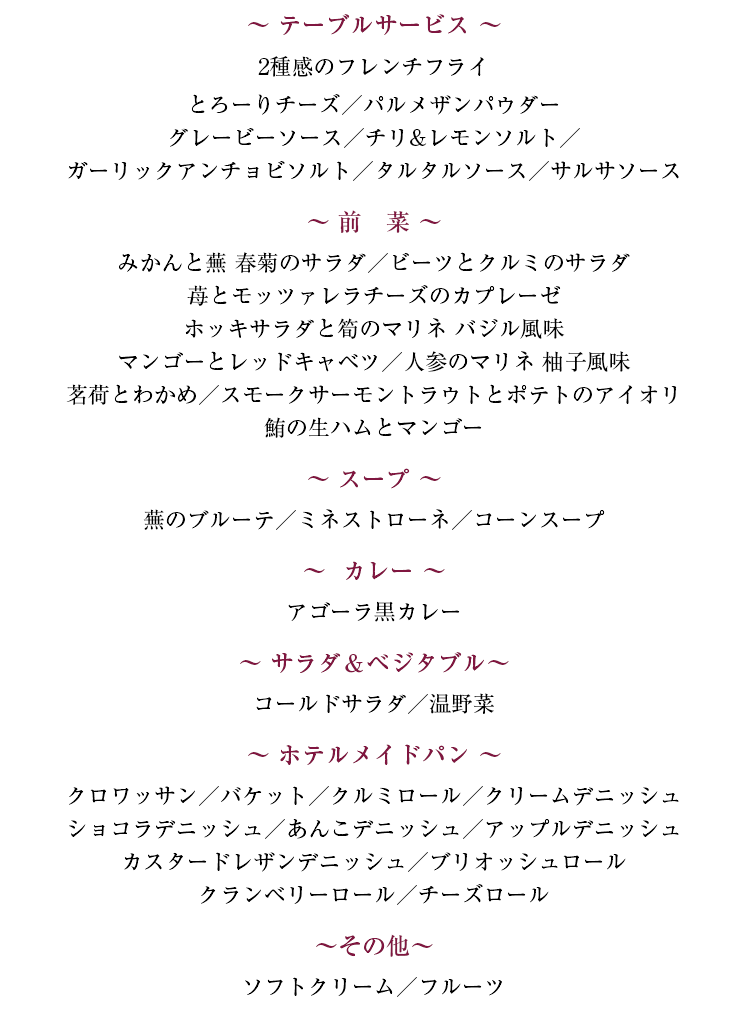 ～ テーブルサービス ～

2種感のフレンチフライ
とろーりチーズ／パルメザンパウダー
グレービーソース／チリ＆レモンソルト／
ガーリックアンチョビソルト／タルタルソース／サルサソース

～ 前　菜 ～

みかんと蕪 春菊のサラダ／ビーツとクルミのサラダ
苺とモッツァレラチーズのカプレーゼ
ホッキサラダと筍のマリネ バジル風味
マンゴーとレッドキャベツ／人参のマリネ 柚子風味
茗荷とわかめ／スモークサーモントラウトとポテトのアイオリ
鮪の生ハムとマンゴー

～ スープ ～

蕪のブルーテ／ミネストローネ／コーンスープ

～　カレー ～

アゴーラ黒カレー

～ サラダ＆ベジタブル～

コールドサラダ／温野菜

～ ホテルメイドパン ～

クロワッサン／バケット／クルミロール／クリームデニッシュ
ショコラデニッシュ／あんこデニッシュ／アップルデニッシュ
カスタードレザンデニッシュ／ブリオッシュロール
クランベリーロール／チーズロール

～その他～

ソフトクリーム／フルーツ